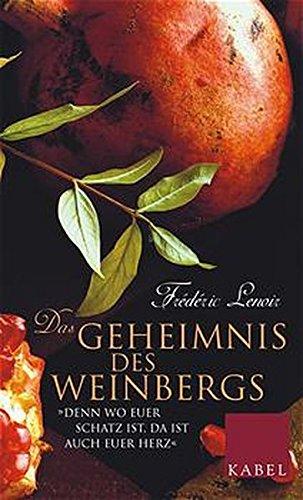 Frédéric Lenoir

Das GEHEIMNIS DES WEINBERGS

»DENN WO EUER SCHATZ IST, DA IST AUCH EUER HERZ«

KABEL